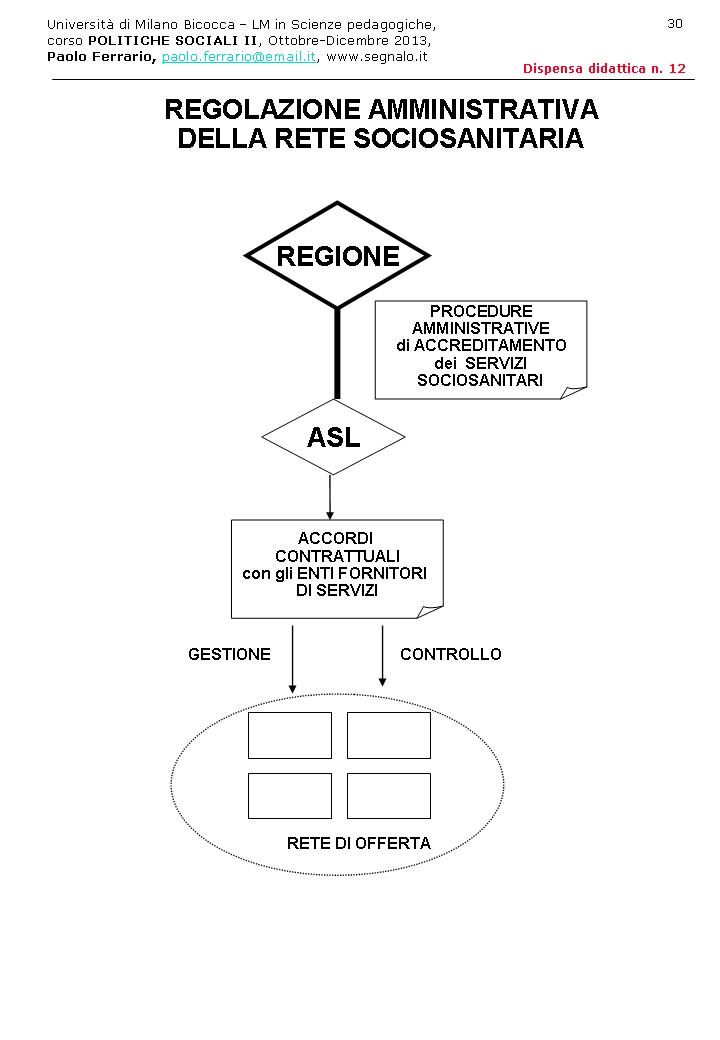 Università di Milano Bicocca – LM in Scienze pedagogiche, corso POLITICHE SOCIALI II, Ottobre-Dicembre 2013, Paolo Ferrario, paolo.ferrario@email.it, www.segnalo.it

30

Dispensa didattica n. 12

REGOLAZIONE AMMINISTRATIVA DELLA RETE SOCIOSANITARIA

REGIONE

PROCEDURE AMMINISTRATIVE di ACCREDITAMENTO dei SERVIZI SOCIOSANITARI

ASL

ACCORDI CONTRATTUALI con gli ENTI FORNITORI DI SERVIZI

GESTIONE

CONTROLLO

RETE DI OFFERTA